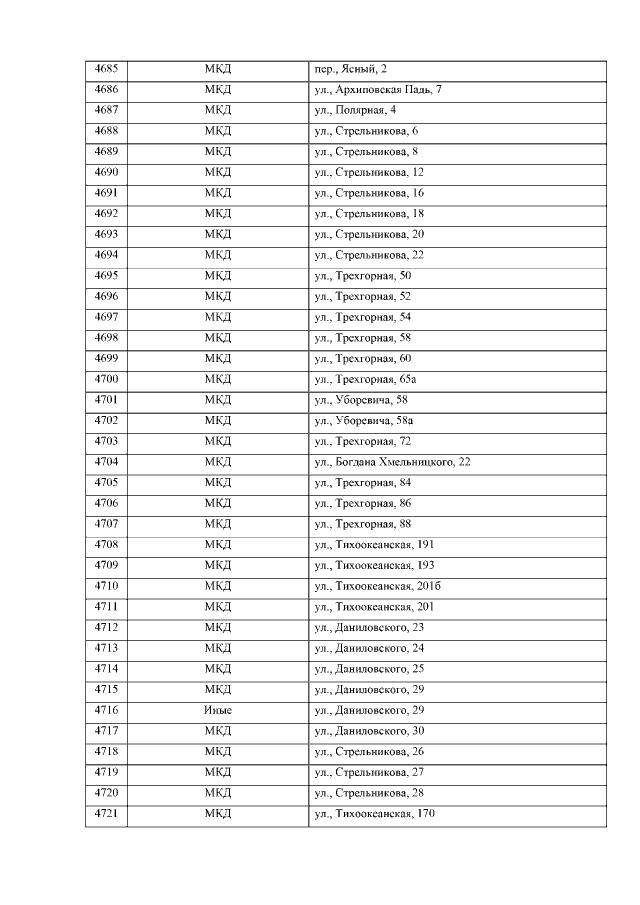 | 4685 | МКД | пер., Ясный, 2 |
|---|---|---|
| 4686 | МКД | ул., Архиповская Падь, 7 |
| 4687 | МКД | ул., Полярная, 4 |
| 4688 | МКД | ул., Стрельникова, 6 |
| 4689 | МКД | ул., Стрельникова, 8 |
| 4690 | МКД | ул., Стрельникова, 12 |
| 4691 | МКД | ул., Стрельникова, 16 |
| 4692 | МКД | ул., Стрельникова, 18 |
| 4693 | МКД | ул., Стрельникова, 20 |
| 4694 | МКД | ул., Стрельникова, 22 |
| 4695 | МКД | ул., Трехгорная, 50 |
| 4696 | МКД | ул., Трехгорная, 52 |
| 4697 | МКД | ул., Трехгорная, 54 |
| 4698 | МКД | ул., Трехгорная, 58 |
| 4699 | МКД | ул., Трехгорная, 60 |
| 4700 | МКД | ул., Трехгорная, 65а |
| 4701 | МКД | ул., Уборевича, 58 |
| 4702 | МКД | ул., Уборевича, 58а |
| 4703 | МКД | ул., Трехгорная, 72 |
| 4704 | МКД | ул., Богдана Хмельницкого, 22 |
| 4705 | МКД | ул., Трехгорная, 84 |
| 4706 | МКД | ул., Трехгорная, 86 |
| 4707 | МКД | ул., Трехгорная, 88 |
| 4708 | МКД | ул., Тихоокеанская, 191 |
| 4709 | МКД | ул., Тихоокеанская, 193 |
| 4710 | МКД | ул., Тихоокеанская, 201б |
| 4711 | МКД | ул., Тихоокеанская, 201 |
| 4712 | МКД | ул., Даниловского, 23 |
| 4713 | МКД | ул., Даниловского, 24 |
| 4714 | МКД | ул., Даниловского, 25 |
| 4715 | МКД | ул., Даниловского, 29 |
| 4716 | Иные | ул., Даниловского, 29 |
| 4717 | МКД | ул., Даниловского, 30 |
| 4718 | МКД | ул., Стрельникова, 26 |
| 4719 | МКД | ул., Стрельникова, 27 |
| 4720 | МКД | ул., Стрельникова, 28 |
| 4721 | МКД | ул., Тихоокеанская, 170 |